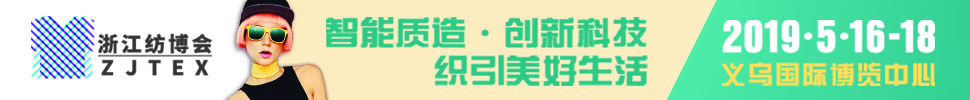 浙江纺博会
ZJTEX

智能质造 · 创新科技
织引美好生活

2019·5·16-18
义乌国际博览中心